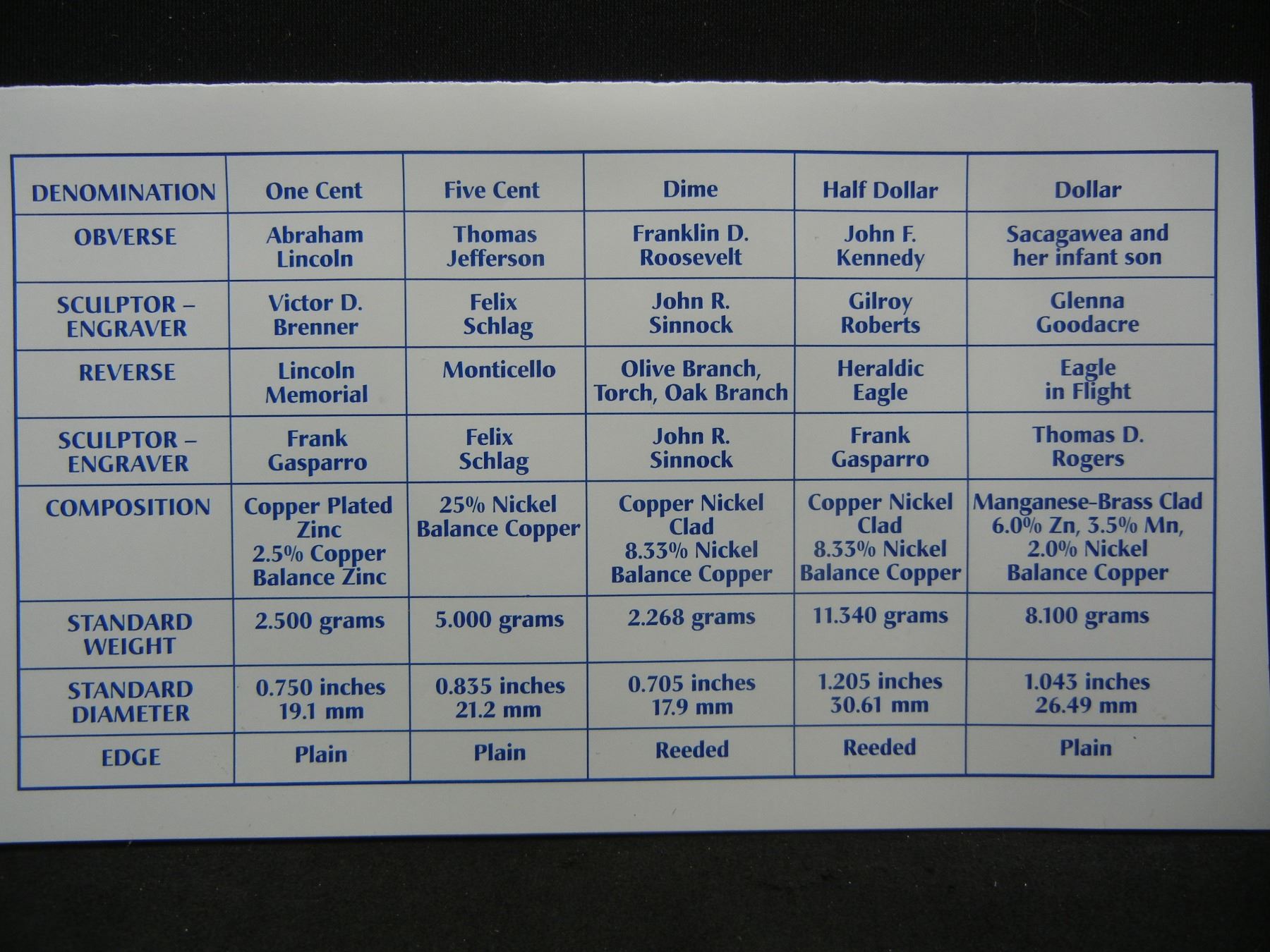 | DENOMINATION | One Cent | Five Cent | Dime | Half Dollar | Dollar |
|---|---|---|---|---|---|
| OBVERSE | Abraham Lincoln | Thomas Jefferson | Franklin D. Roosevelt | John F. Kennedy | Sacagawea and her infant son |
| SCULPTOR – ENGRAVER | Victor D. Brenner | Felix Schlag | John R. Sinnock | Gilroy Roberts | Glenna Goodacre |
| REVERSE | Lincoln Memorial | Monticello | Olive Branch, Torch, Oak Branch | Heraldic Eagle | Eagle in Flight |
| SCULPTOR – ENGRAVER | Frank Gasparro | Felix Schlag | John R. Sinnock | Frank Gasparro | Thomas D. Rogers |
| COMPOSITION | Copper Plated Zinc 2.5% Copper Balance Zinc | 25% Nickel Balance Copper | Copper Nickel Clad 8.33% Nickel Balance Copper | Copper Nickel Clad 8.33% Nickel Balance Copper | Manganese-Brass Clad 6.0% Zn, 3.5% Mn, 2.0% Nickel Balance Copper |
| STANDARD WEIGHT | 2.500 grams | 5.000 grams | 2.268 grams | 11.340 grams | 8.100 grams |
| STANDARD DIAMETER | 0.750 inches 19.1 mm | 0.835 inches 21.2 mm | 0.705 inches 17.9 mm | 1.205 inches 30.61 mm | 1.043 inches 26.49 mm |
| EDGE | Plain | Plain | Reeded | Reeded | Plain |